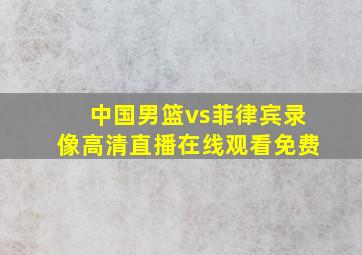 中国男篮vs菲律宾录像高清直播在线观看免费